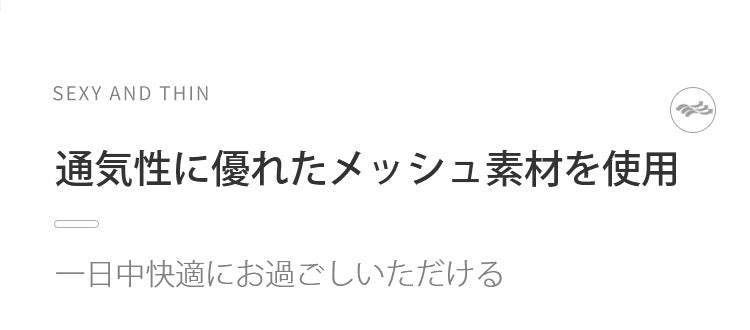 SEXY AND THIN

通気性に優れたメッシュ素材を使用

一日中快適にお過ごしいただける